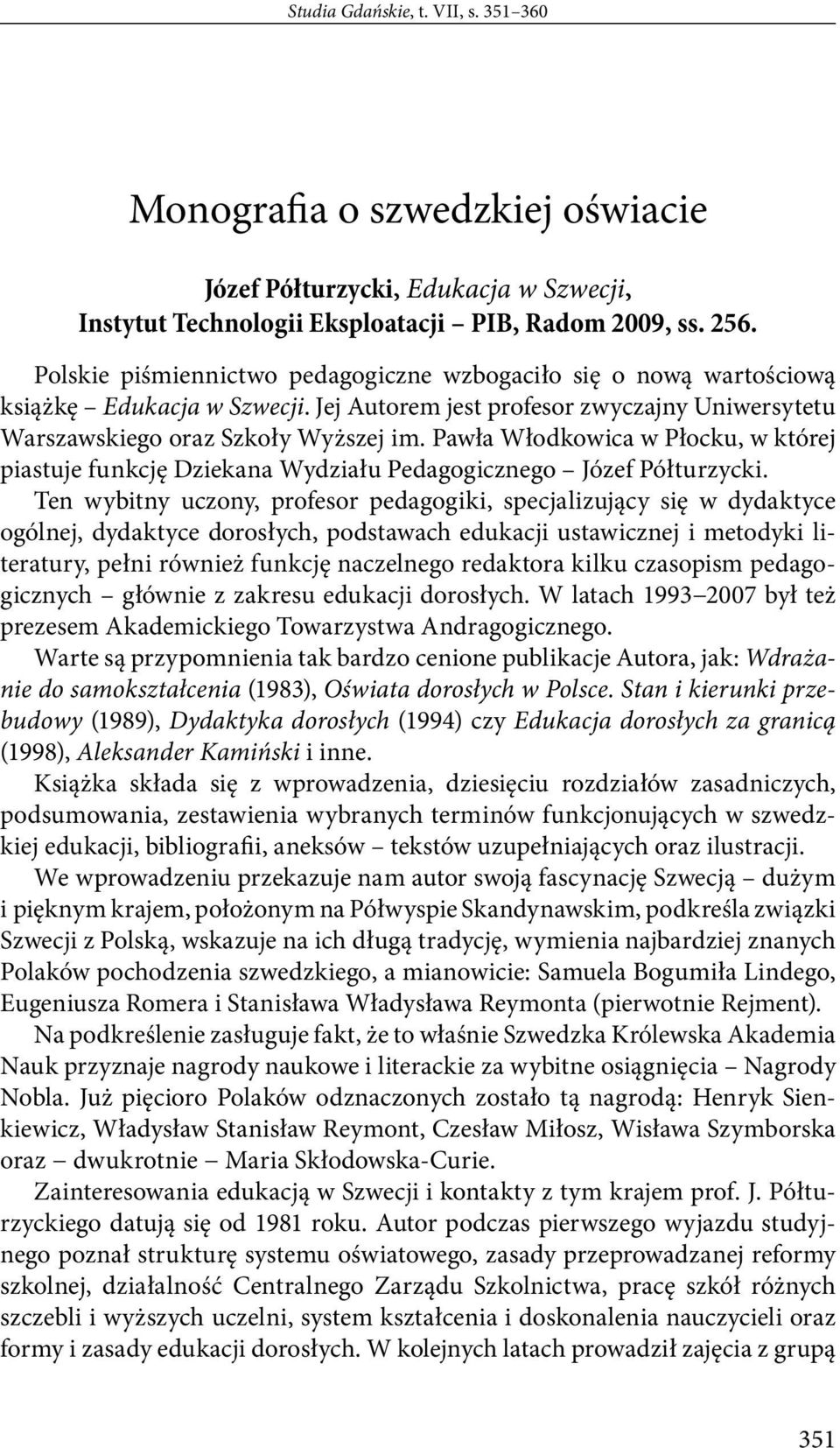 Studia Gdańskie, t. VII, s. 351–360

Monografia o szwedzkiej oświacie

Józef Półturzycki, Edukacja w Szwecji, Instytut Technologii Eksploatacji – PIB, Radom 2009, ss. 256.

Polskie piśmiennictwo pedagogiczne wzbogaciło się o nową wartościową książkę – Edukacja w Szwecji. Jej Autorem jest profesor zwyczajny Uniwersytetu Warszawskiego oraz Szkoły Wyższej im. Pawła Włodkowica w Płocku, w której piastuje funkcję Dziekana Wydziału Pedagogicznego – Józef Półturzycki.

Ten wybitny uczony, profesor pedagogiki, specjalizujący się w dydaktyce ogólnej, dydaktyce dorosłych, podstawach edukacji ustawicznej i metodyki literatury, pełni również funkcję naczelnego redaktora kilku czasopism pedagogicznych – głównie z zakresu edukacji dorosłych. W latach 1993–2007 był też prezesem Akademickiego Towarzystwa Andragogicznego.

Warte są przypomnienia tak bardzo cenione publikacje Autora, jak: Wdrażanie do samokształcenia (1983), Oświata dorosłych w Polsce. Stan i kierunki przebudowy (1989), Dydaktyka dorosłych (1994) czy Edukacja dorosłych za granicą (1998), Aleksander Kamiński i inne.

Książka składa się z wprowadzenia, dziesięciu rozdziałów zasadniczych, podsumowania, zestawienia wybranych terminów funkcjonujących w szwedzkiej edukacji, bibliografii, aneksów – tekstów uzupełniających oraz ilustracji.

We wprowadzeniu przekazuje nam autor swoją fascynację Szwecją – dużym i pięknym krajem, położonym na Półwyspie Skandynawskim, podkreśla związki Szwecji z Polską, wskazuje na ich długą tradycję, wymienia najbardziej znanych Polaków pochodzenia szwedzkiego, a mianowicie: Samuela Bogumiła Lindego, Eugeniusza Romera i Stanisława Władysława Reymonta (pierwotnie Rejment).

Na podkreślenie zasługuje fakt, że to właśnie Szwedzka Królewska Akademia Nauk przyznaje nagrody naukowe i literackie za wybitne osiągnięcia – Nagrody Nobla. Już pięcioro Polaków odznaczonych zostało tą nagrodą: Henryk Sienkiewicz, Władysław Stanisław Reymont, Czesław Miłosz, Wisława Szymborska oraz – dwukrotnie – Maria Skłodowska-Curie.

Zainteresowania edukacją w Szwecji i kontakty z tym krajem prof. J. Półturzyckiego datują się od 1981 roku. Autor podczas pierwszego wyjazdu studyjnego poznał strukturę systemu oświatowego, zasady przeprowadzanej reformy szkolnej, działalność Centralnego Zarządu Szkolnictwa, pracę szkół różnych szczebli i wyższych uczelni, system kształcenia i doskonalenia nauczycieli oraz formy i zasady edukacji dorosłych. W kolejnych latach prowadził zajęcia z grupą

351